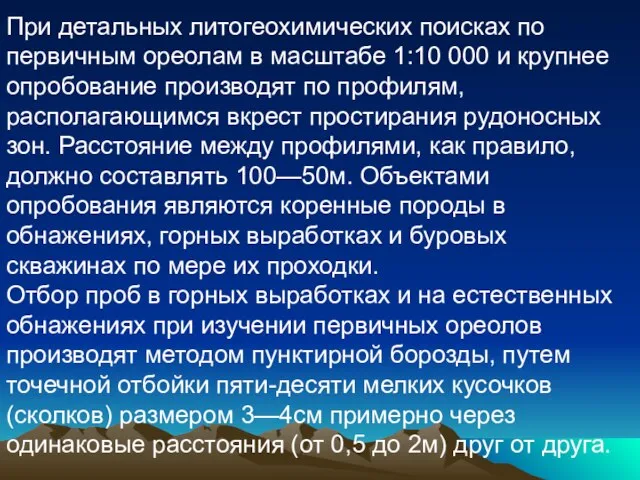 При детальных литогеохимических поисках по первичным ореолам в масштабе 1:10 000 и крупнее опробование производят по профилям, располагающимся вкрест простирания рудоносных зон. Расстояние между профилями, как правило, должно составлять 100—50м. Объектами опробования являются коренные породы в обнажениях, горных выработках и буровых скважинах по мере их проходки.
Отбор проб в горных выработках и на естественных обнажениях при изучении первичных ореолов производят методом пунктирной борозды, путем точечной отбойки пяти-десяти мелких кусочков (сколков) размером 3—4см примерно через одинаковые расстояния (от 0,5 до 2м) друг от друга.